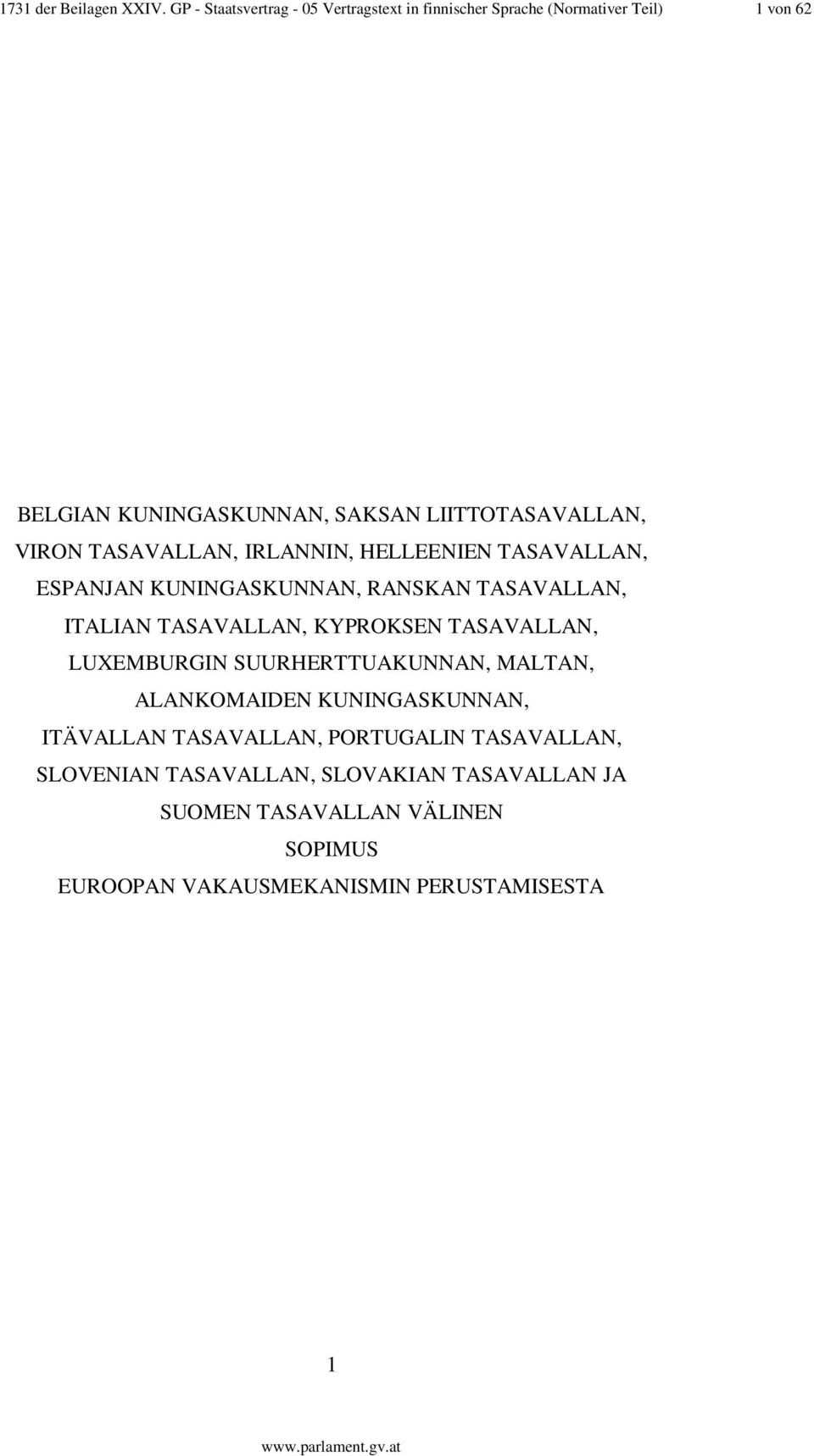 1731 der Beilagen XXIV. GP - Staatsvertrag - 05 Vertragstext in finnischer Sprache (Normativer Teil) 1 von 62

BELGIAN KUNINGASKUNNAN, SAKSAN LIITTOTASAVALLAN, VIRON TASAVALLAN, IRLANNIN, HELLEENIEN TASAVALLAN, ESPANJAN KUNINGASKUNNAN, RANSKAN TASAVALLAN, ITALIAN TASAVALLAN, KYPROKSEN TASAVALLAN, LUXEMBURGIN SUURHERTTUAKUNNAN, MALTAN, ALANKOMAIDEN KUNINGASKUNNAN, ITÄVALLAN TASAVALLAN, PORTUGALIN TASAVALLAN, SLOVENIAN TASAVALLAN, SLOVAKIAN TASAVALLAN JA SUOMEN TASAVALLAN VÄLINEN

SOPIMUS

EUROOPAN VAKAUSMEKANISMIN PERUSTAMISESTA

1

www.parlament.gv.at